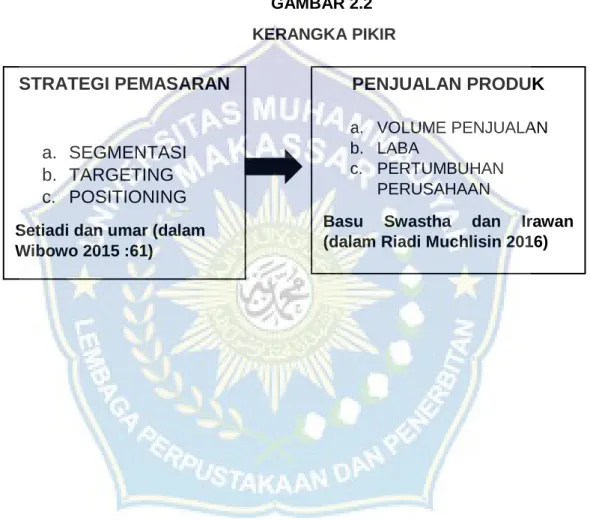 GAMBAR 2.2

KERANGKA PIKIR

STRATEGI PEMASARAN

a. SEGMENTASI
b. TARGETING
c. POSITIONING

Setiadi dan umar (dalam Wibowo 2015 :61)

PENJUALAN PRODUK

a. VOLUME PENJUALAN
b. LABA
c. PERTUMBUHAN PERUSAHAAN

Basu Swastha dan Irawan (dalam Riadi Muchlisin 2016)

UNIVERSITAS MUHAMMADIYAH MAKASSAR

LEMBAGA PERPUSTAKAAN DAN PENERBITAN